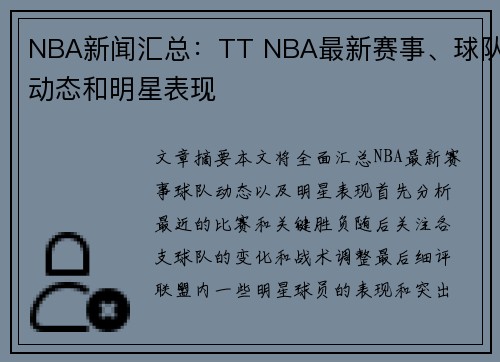 NBA新闻汇总：TT NBA最新赛事、球队动态和明星表现

文章摘要本文将全面汇总NBA最新赛事球队动态以及明星表现首先分析最近的比赛和关键胜负随后关注各支球队的变化和战术调整最后细评联盟内一些明星球员的表现和突出